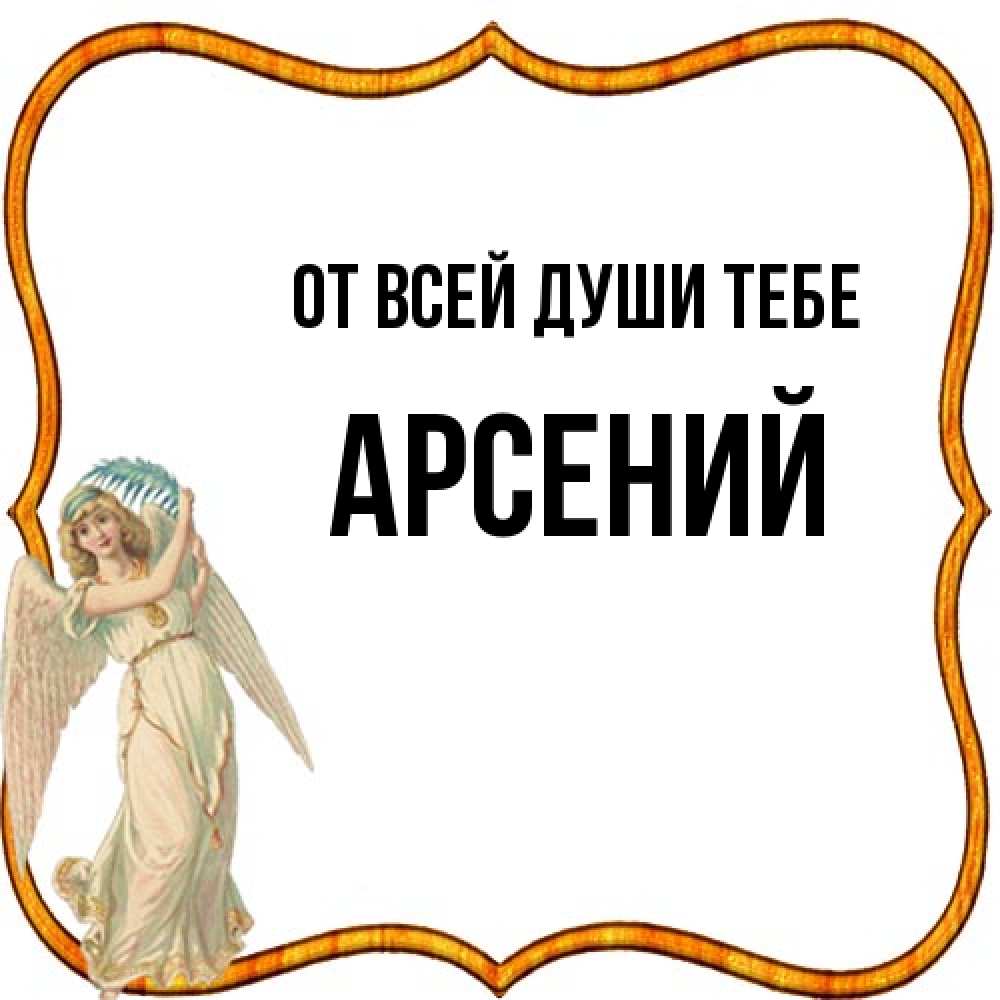 ОТ ВСЕЙ ДУШИ ТЕБЕ

АРСЕНИЙ